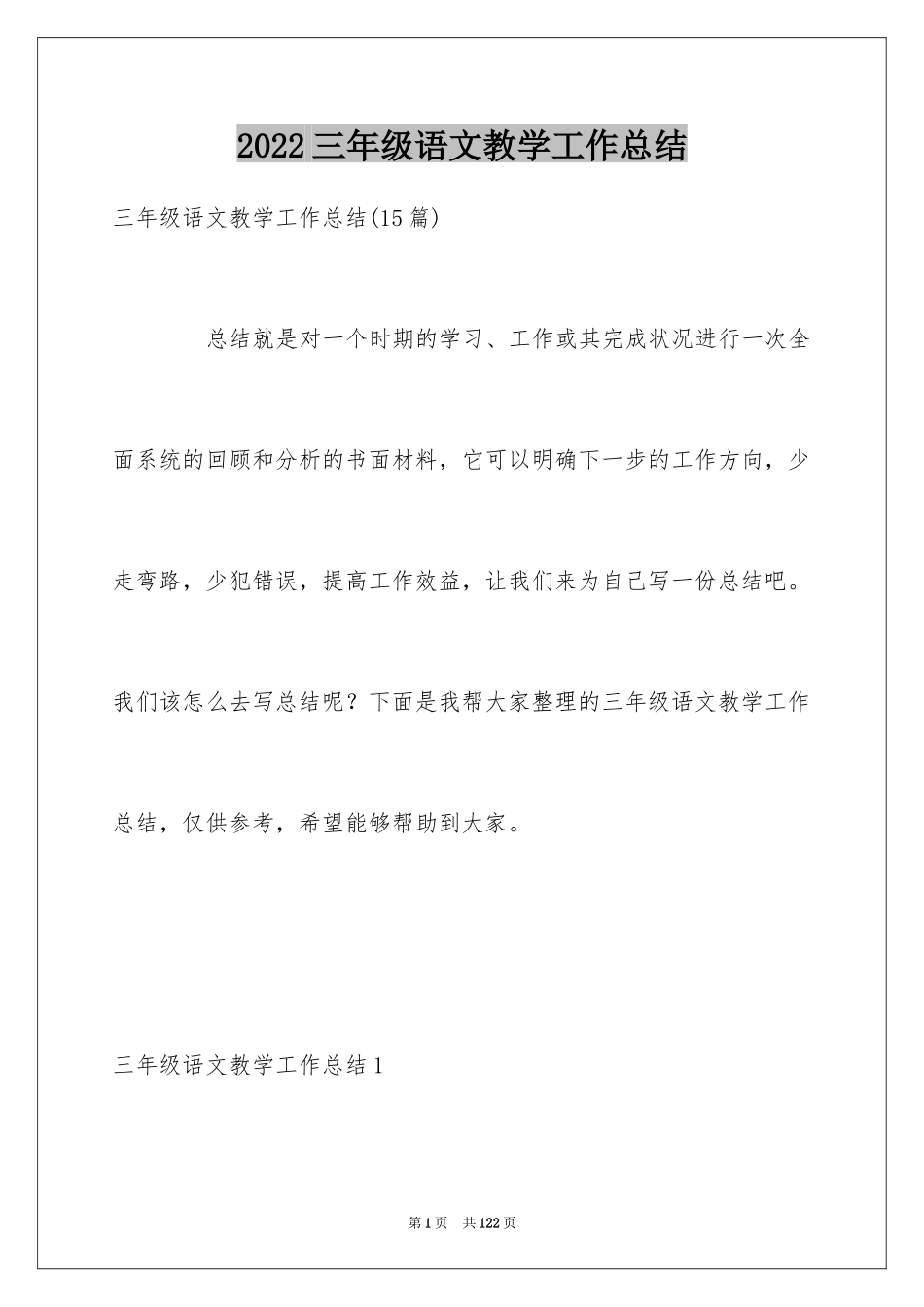 2022三年级语文教学工作总结

三年级语文教学工作总结(15篇)

总结就是对一个时期的学习、工作或其完成状况进行一次全面系统的回顾和分析的书面材料，它可以明确下一步的工作方向，少走弯路，少犯错误，提高工作效益，让我们来为自己写一份总结吧。我们该怎么去写总结呢？下面是我帮大家整理的三年级语文教学工作总结，仅供参考，希望能够帮助到大家。

三年级语文教学工作总结1

第1页 共122页